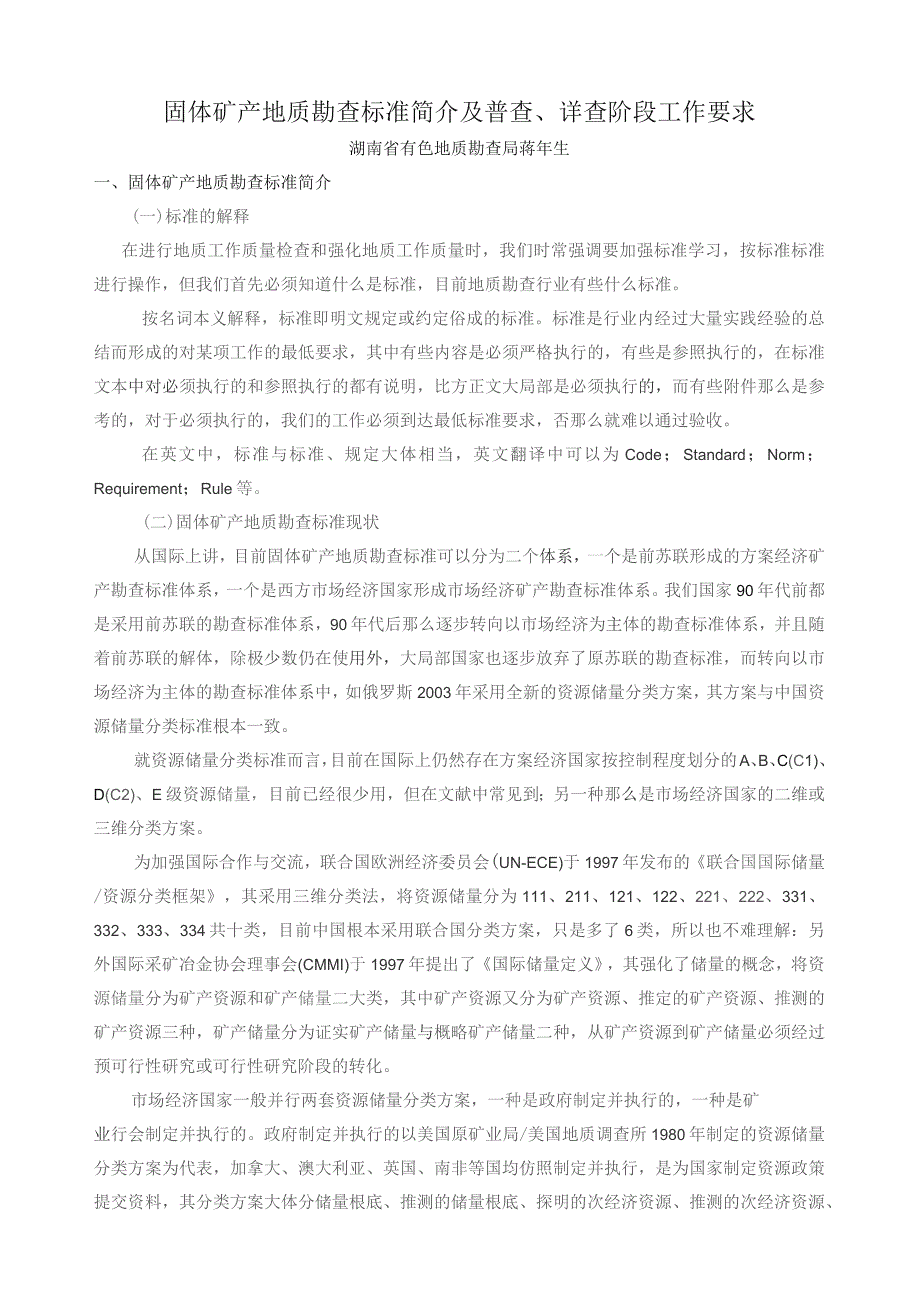 固体矿产地质勘查标准简介及普查、详查阶段工作要求

湖南省有色地质勘查局蒋年生

一、固体矿产地质勘查标准简介

(一)标准的解释

在进行地质工作质量检查和强化地质工作质量时，我们时常强调要加强标准学习，按标准标准进行操作，但我们首先必须知道什么是标准，目前地质勘查行业有些什么标准。

按名词本义解释，标准即明文规定或约定俗成的标准。标准是行业内经过大量实践经验的总结而形成的对某项工作的最低要求，其中有些内容是必须严格执行的，有些是参照执行的，在标准文本中对必须执行的和参照执行的都有说明，比方正文大局部是必须执行的，而有些附件那么是参考的，对于必须执行的，我们的工作必须到达最低标准要求，否那么就难以通过验收。

在英文中，标准与标准、规定大体相当，英文翻译中可以为 Code；Standard；Norm；Requirement；Rule 等。

(二)固体矿产地质勘查标准现状

从国际上讲，目前固体矿产地质勘查标准可以分为二个体系，一个是前苏联形成的方案经济矿产勘查标准体系，一个是西方市场经济国家形成市场经济矿产勘查标准体系。我们国家 90 年代前都是采用前苏联的勘查标准体系，90 年代后那么逐步转向以市场经济为主体的勘查标准体系，并且随着前苏联的解体，除极少数仍在使用外，大局部国家也逐步放弃了原苏联的勘查标准，而转向以市场经济为主体的勘查标准体系中，如俄罗斯 2003 年采用全新的资源储量分类方案，其方案与中国资源储量分类标准根本一致。

就资源储量分类标准而言，目前在国际上仍然存在方案经济国家按控制程度划分的 A、B、C(C1)、D(C2)、E 级资源储量，目前已经很少用，但在文献中常见到；另一种那么是市场经济国家的二维或三维分类方案。

为加强国际合作与交流，联合国欧洲经济委员会(UN-ECE)于 1997 年发布的《联合国国际储量/资源分类框架》，其采用三维分类法，将资源储量分为 111、211、121、122、221、222、331、332、333、334 共十类，目前中国根本采用联合国分类方案，只是多了 6 类，所以也不难理解：另外国际采矿冶金协会理事会(CMMI)于 1997 年提出了《国际储量定义》，其强化了储量的概念，将资源储量分为矿产资源和矿产储量二大类，其中矿产资源又分为矿产资源、推定的矿产资源、推测的矿产资源三种，矿产储量分为证实矿产储量与概略矿产储量二种，从矿产资源到矿产储量必须经过预可行性研究或可行性研究阶段的转化。

市场经济国家一般并行两套资源储量分类方案，一种是政府制定并执行的，一种是矿业行会制定并执行的。政府制定并执行的以美国原矿业局/美国地质调查所 1980 年制定的资源储量分类方案为代表，加拿大、澳大利亚、英国、南非等国均仿照制定并执行，是为国家制定资源政策提交资料，其分类方案大体分储量根底、推测的储量根底、探明的次经济资源、推测的次经济资源、